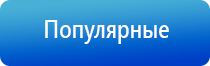 Популярные